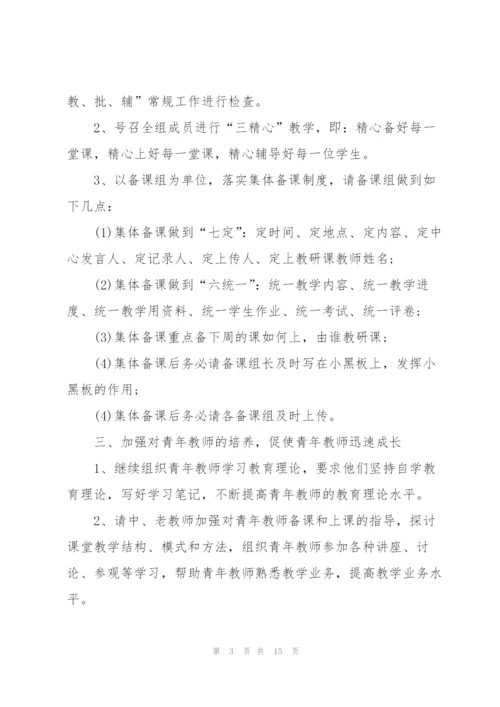 教、批、辅”常规工作进行检查。

2、号召全组成员进行“三精心”教学，即：精心备好每一堂课，精心上好每一堂课，精心辅导好每一位学生。

3、以备课组为单位，落实集体备课制度，请备课组做到如下几点：

(1)集体备课做到“七定”：定时间、定地点、定内容、定中心发言人、定记录人、定上传人、定上教研课教师姓名；

(2)集体备课做到“六统一”：统一教学内容、统一教学进度、统一教学用资料、统一学生作业、统一考试、统一评卷；

(3)集体备课重点备下周的课如何上，由谁教研课；

(4)集体备课后务必请备课组长及时写在小黑板上，发挥小黑板的作用；

(4)集体备课后务必请各备课组及时上传。

三、加强对青年教师的培养，促使青年教师迅速成长

1、继续组织青年教师学习教育理论，要求他们坚持自学教育理论，写好学习笔记，不断提高青年教师的教育理论水平。

2、请中、老教师加强对青年教师备课和上课的指导，探讨课堂教学结构、模式和方法，组织青年教师参加各种讲座、讨论、参观等学习，帮助青年教师熟悉教学业务，提高教学业务水平。

第 3 页 共 15 页